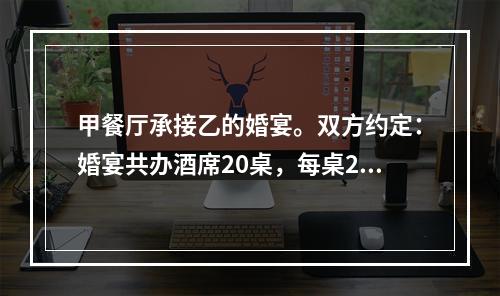 甲餐厅承接乙的婚宴。双方约定：婚宴共办酒席20桌，每桌2...